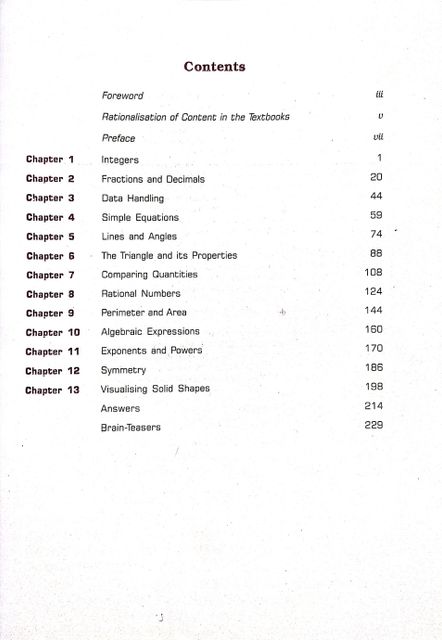 Contents

| | | |
|---|---|---|
| | Foreword | iii |
| | Rationalisation of Content in the Textbooks | v |
| | Preface | vii |
| Chapter 1 | Integers | 1 |
| Chapter 2 | Fractions and Decimals | 20 |
| Chapter 3 | Data Handling | 44 |
| Chapter 4 | Simple Equations | 59 |
| Chapter 5 | Lines and Angles | 74 |
| Chapter 6 | The Triangle and its Properties | 88 |
| Chapter 7 | Comparing Quantities | 108 |
| Chapter 8 | Rational Numbers | 124 |
| Chapter 9 | Perimeter and Area | 144 |
| Chapter 10 | Algebraic Expressions | 160 |
| Chapter 11 | Exponents and Powers | 170 |
| Chapter 12 | Symmetry | 186 |
| Chapter 13 | Visualising Solid Shapes | 198 |
| | Answers | 214 |
| | Brain-Teasers | 229 |